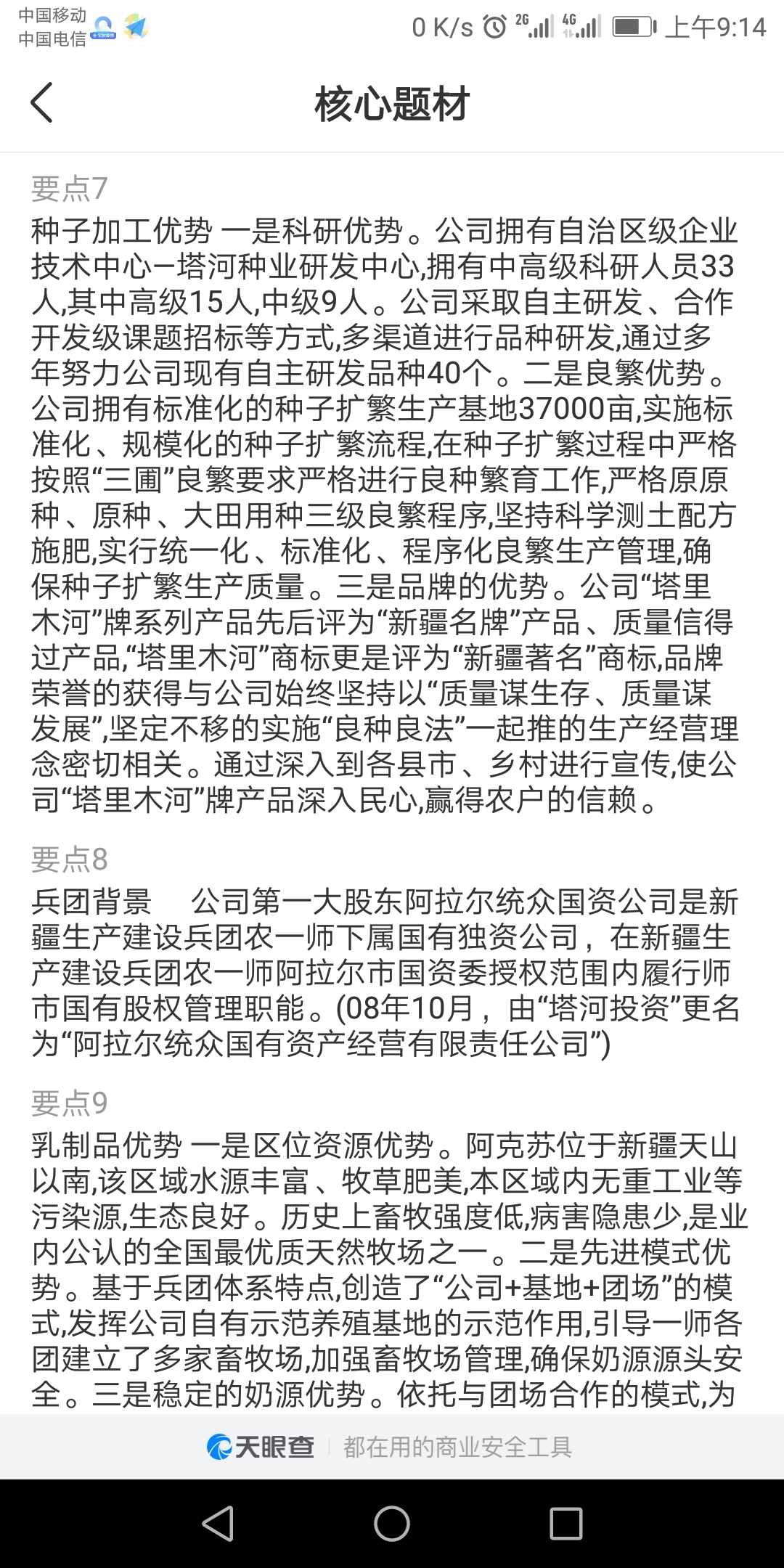 中国移动
中国电信
0 K/s 2G 4G 上午9:14

核心题材

要点7
种子加工优势 一是科研优势。公司拥有自治区级企业技术中心—塔河种业研发中心,拥有中高级科研人员33人,其中高级15人,中级9人。公司采取自主研发、合作开发级课题招标等方式,多渠道进行品种研发,通过多年努力公司现有自主研发品种40个。二是良繁优势。公司拥有标准化的种子扩繁生产基地37000亩,实施标准化、规模化的种子扩繁流程,在种子扩繁过程中严格按照“三圃”良繁要求严格进行良种繁育工作,严格原原种、原种、大田用种三级良繁程序,坚持科学测土配方施肥,实行统一化、标准化、程序化良繁生产管理,确保种子扩繁生产质量。三是品牌的优势。公司“塔里木河”牌系列产品先后评为“新疆名牌”产品、质量信得过产品,“塔里木河”商标更是评为“新疆著名”商标,品牌荣誉的获得与公司始终坚持以“质量谋生存、质量谋发展”,坚定不移的实施“良种良法”一起推的生产经营理念密切相关。通过深入到各县市、乡村进行宣传,使公司“塔里木河”牌产品深入民心,赢得农户的信赖。

要点8
兵团背景 公司第一大股东阿拉尔统众国资公司是新疆生产建设兵团农一师下属国有独资公司，在新疆生产建设兵团农一师阿拉尔市国资委授权范围内履行师市国有股权管理职能。(08年10月，由“塔河投资”更名为“阿拉尔统众国有资产经营有限责任公司”)

要点9
乳制品优势 一是区位资源优势。阿克苏位于新疆天山以南,该区域水源丰富、牧草肥美,本区域内无重工业等污染源,生态良好。历史上畜牧强度低,病害隐患少,是业内公认的全国最优质天然牧场之一。二是先进模式优势。基于兵团体系特点,创造了“公司+基地+团场”的模式,发挥公司自有示范养殖基地的示范作用,引导一师各团建立了多家畜牧场,加强畜牧场管理,确保奶源源头安全。三是稳定的奶源优势。依托与团场合作的模式,为

天眼查 都在用的商业安全工具